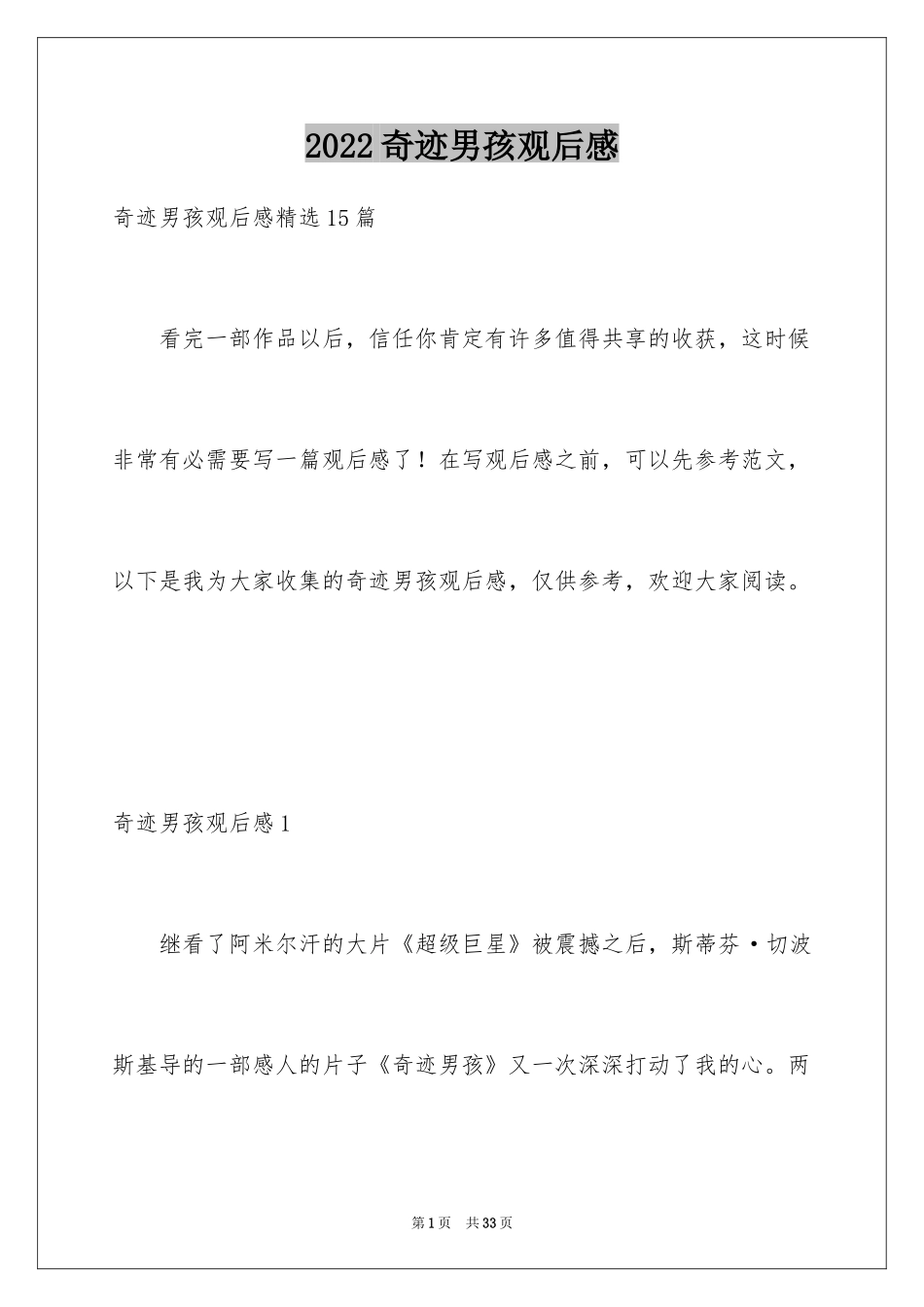 2022奇迹男孩观后感

奇迹男孩观后感精选15篇

看完一部作品以后，信任你肯定有许多值得共享的收获，这时候非常有必需要写一篇观后感了！在写观后感之前，可以先参考范文，以下是我为大家收集的奇迹男孩观后感，仅供参考，欢迎大家阅读。

奇迹男孩观后感1

继看了阿米尔汗的大片《超级巨星》被震撼之后，斯蒂芬·切波斯基导的一部感人的片子《奇迹男孩》又一次深深打动了我的心。两

第1页 共33页